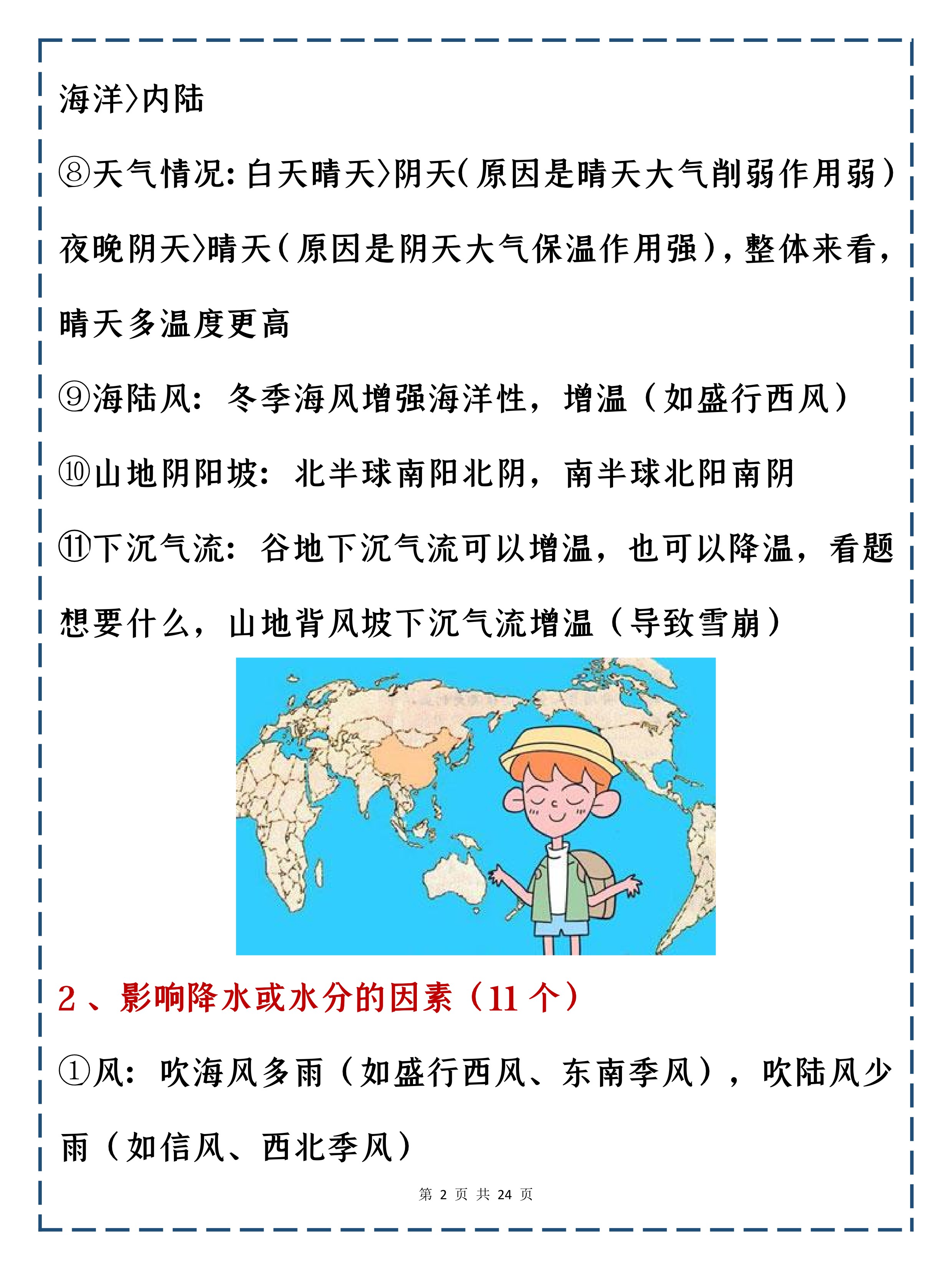 海洋>内陆

⑧天气情况：白天晴天>阴天（原因是晴天大气削弱作用弱）夜晚阴天>晴天（原因是阴天大气保温作用强），整体来看，晴天多温度更高

⑨海陆风：冬季海风增强海洋性，增温（如盛行西风）

⑩山地阴阳坡：北半球南阳北阴，南半球北阳南阴

⑪下沉气流：谷地下沉气流可以增温，也可以降温，看题想要什么，山地背风坡下沉气流增温（导致雪崩）

2、影响降水或水分的因素（11个）

①风：吹海风多雨（如盛行西风、东南季风），吹陆风少雨（如信风、西北季风）

第 2 页 共 24 页